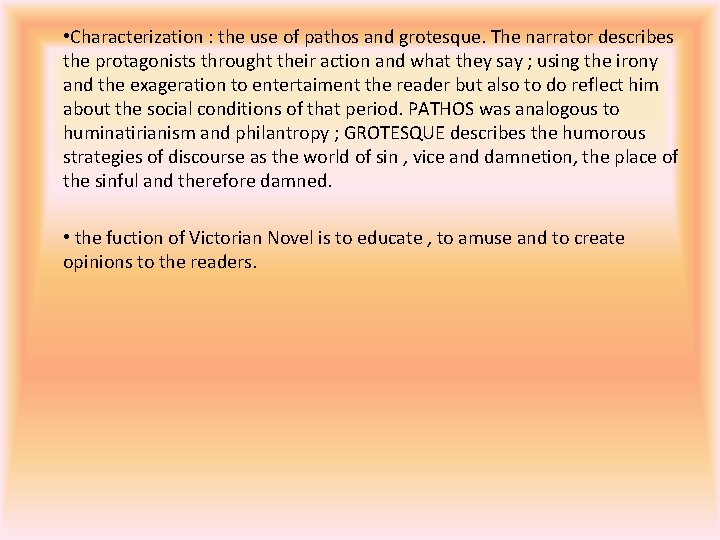 • Characterization : the use of pathos and grotesque. The narrator describes the protagonists throught their action and what they say ; using the irony and the exageration to entertaiment the reader but also to do reflect him about the social conditions of that period. PATHOS was analogous to huminatirianism and philantropy ; GROTESQUE describes the humorous strategies of discourse as the world of sin , vice and damnetion, the place of the sinful and therefore damned.

• the fuction of Victorian Novel is to educate , to amuse and to create opinions to the readers.